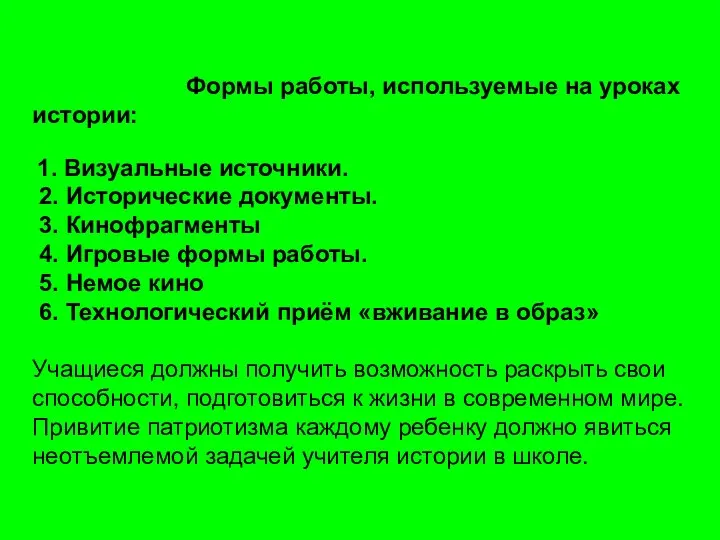 Формы работы, используемые на уроках истории:

1. Визуальные источники.
2. Исторические документы.
3. Кинофрагменты
4. Игровые формы работы.
5. Немое кино
6. Технологический приём «вживание в образ»

Учащиеся должны получить возможность раскрыть свои способности, подготовиться к жизни в современном мире. Привитие патриотизма каждому ребенку должно явиться неотъемлемой задачей учителя истории в школе.